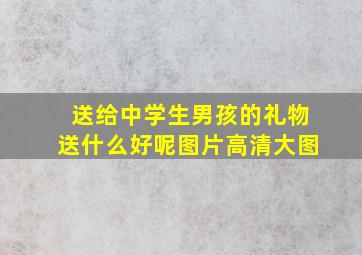 送给中学生男孩的礼物
送什么好呢图片高清大图